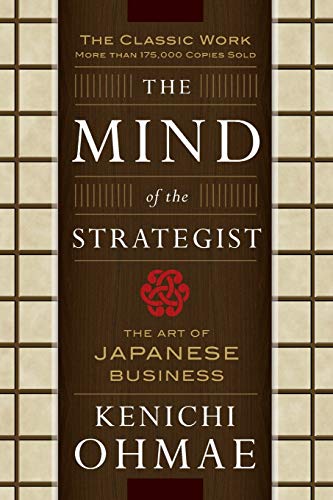 THE CLASSIC WORK
MORE THAN 175,000 COPIES SOLD

THE
MIND
of the
STRATEGIST

THE ART OF
JAPANESE
BUSINESS

KENICHI
OHMAE